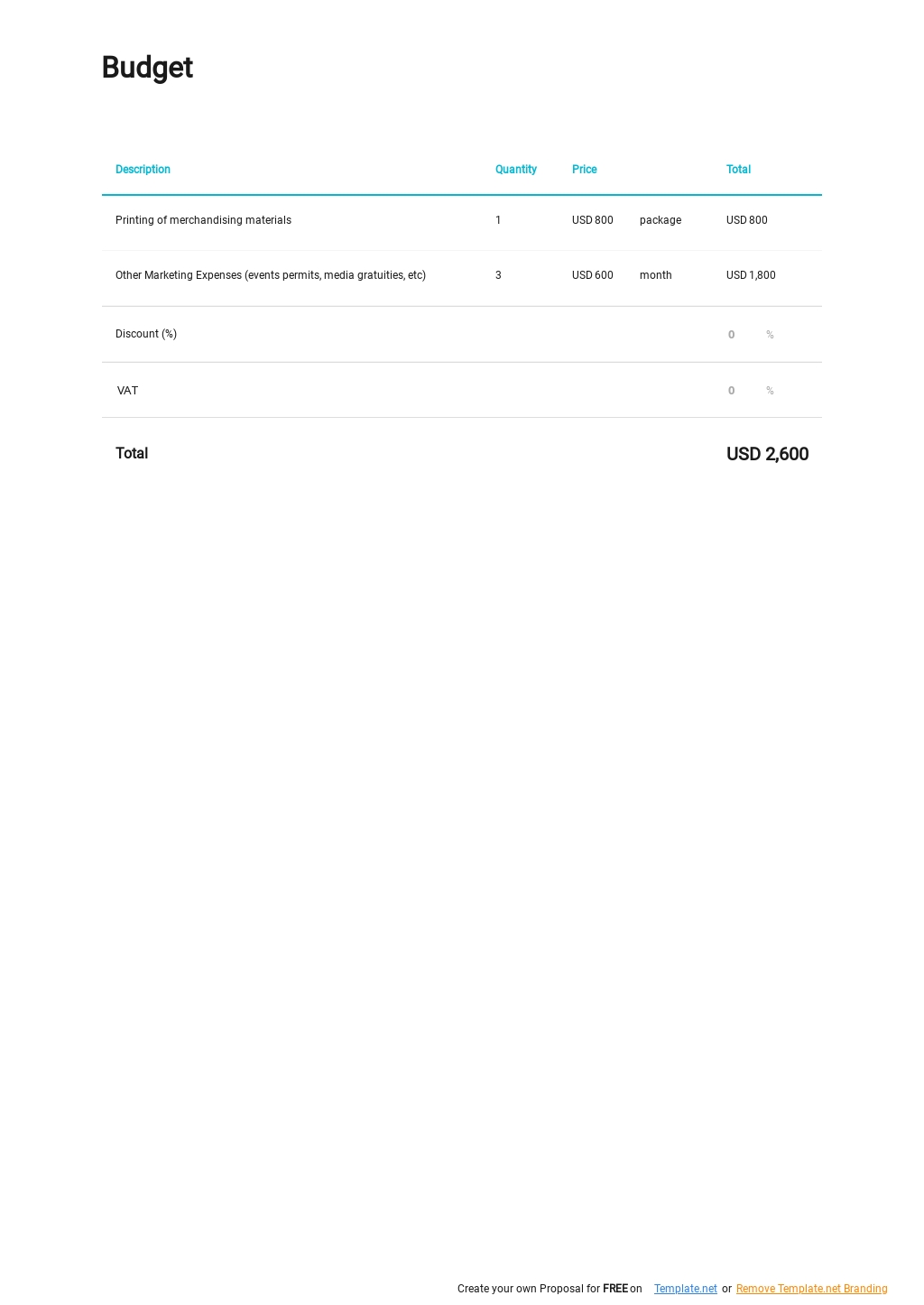 Budget

| Description | Quantity | Price | | Total |
|---|---|---|---|---|
| Printing of merchandising materials | 1 | USD 800 | package | USD 800 |
| Other Marketing Expenses (events permits, media gratuities, etc) | 3 | USD 600 | month | USD 1,800 |
| Discount (%) | | | | 0 % |
| VAT | | | | 0 % |
| Total | | | | USD 2,600 |

Create your own Proposal for FREE on Template.net or Remove Template.net Branding